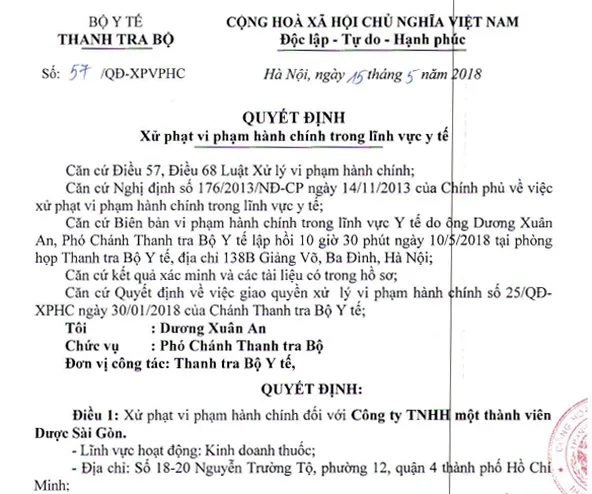 BỘ Y TẾ
THANH TRA BỘ

CỘNG HOÀ XÃ HỘI CHỦ NGHĨA VIỆT NAM
Độc lập - Tự do - Hạnh phúc

Số: 57 /QĐ-XPVPHC

Hà Nội, ngày 15 tháng 5 năm 2018

QUYẾT ĐỊNH
Xử phạt vi phạm hành chính trong lĩnh vực y tế

Căn cứ Điều 57, Điều 68 Luật Xử lý vi phạm hành chính;

Căn cứ Nghị định số 176/2013/NĐ-CP ngày 14/11/2013 của Chính phủ về việc xử phạt vi phạm hành chính trong lĩnh vực y tế;

Căn cứ Biên bản vi phạm hành chính trong lĩnh vực Y tế do ông Dương Xuân An, Phó Chánh Thanh tra Bộ Y tế lập hồi 10 giờ 30 phút ngày 10/5/2018 tại phòng họp Thanh tra Bộ Y tế, địa chỉ 138B Giảng Võ, Ba Đình, Hà Nội;

Căn cứ kết quả xác minh và các tài liệu có trong hồ sơ;

Căn cứ Quyết định về việc giao quyền xử lý vi phạm hành chính số 25/QĐ-XPHC ngày 30/01/2018 của Chánh Thanh tra Bộ Y tế;

Tôi : Dương Xuân An
Chức vụ : Phó Chánh Thanh tra Bộ
Đơn vị công tác: Thanh tra Bộ Y tế,

QUYẾT ĐỊNH:

Điều 1: Xử phạt vi phạm hành chính đối với Công ty TNHH một thành viên Dược Sài Gòn.

- Lĩnh vực hoạt động: Kinh doanh thuốc;

- Địa chỉ: Số 18-20 Nguyễn Trường Tộ, phường 12, quận 4 thành phố Hồ Chí Minh;